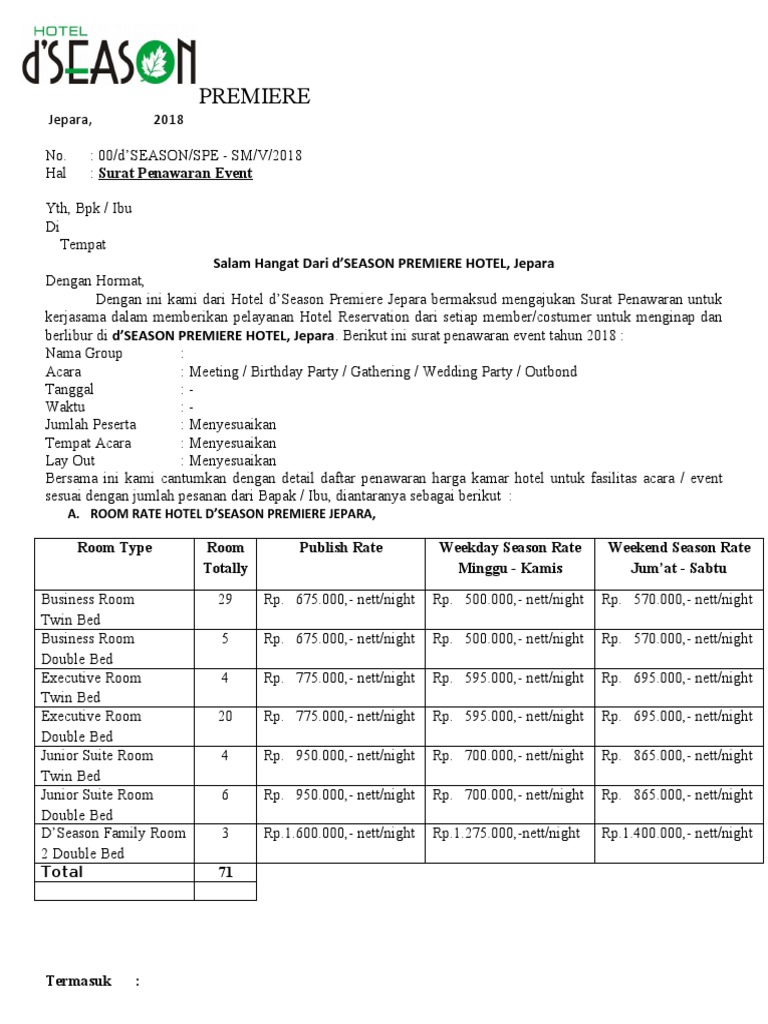 HOTEL
d'SEASON
PREMIERE

Jepara, 2018

No. : 00/d'SEASON/SPE - SM/V/2018
Hal : Surat Penawaran Event

Yth, Bpk / Ibu
Di
Tempat

Salam Hangat Dari d'SEASON PREMIERE HOTEL, Jepara

Dengan Hormat,
Dengan ini kami dari Hotel d'Season Premiere Jepara bermaksud mengajukan Surat Penawaran untuk kerjasama dalam memberikan pelayanan Hotel Reservation dari setiap member/costumer untuk menginap dan berlibur di d'SEASON PREMIERE HOTEL, Jepara. Berikut ini surat penawaran event tahun 2018 :
Nama Group :
Acara : Meeting / Birthday Party / Gathering / Wedding Party / Outbond
Tanggal : -
Waktu : -
Jumlah Peserta : Menyesuaikan
Tempat Acara : Menyesuaikan
Lay Out : Menyesuaikan
Bersama ini kami cantumkan dengan detail daftar penawaran harga kamar hotel untuk fasilitas acara / event sesuai dengan jumlah pesanan dari Bapak / Ibu, diantaranya sebagai berikut :
A. ROOM RATE HOTEL D'SEASON PREMIERE JEPARA,

| Room Type | Room Totally | Publish Rate | Weekday Season Rate Minggu - Kamis | Weekend Season Rate Jum'at - Sabtu |
|---|---|---|---|---|
| Business Room Twin Bed | 29 | Rp. 675.000,- nett/night | Rp. 500.000,- nett/night | Rp. 570.000,- nett/night |
| Business Room Double Bed | 5 | Rp. 675.000,- nett/night | Rp. 500.000,- nett/night | Rp. 570.000,- nett/night |
| Executive Room Twin Bed | 4 | Rp. 775.000,- nett/night | Rp. 595.000,- nett/night | Rp. 695.000,- nett/night |
| Executive Room Double Bed | 20 | Rp. 775.000,- nett/night | Rp. 595.000,- nett/night | Rp. 695.000,- nett/night |
| Junior Suite Room Twin Bed | 4 | Rp. 950.000,- nett/night | Rp. 700.000,- nett/night | Rp. 865.000,- nett/night |
| Junior Suite Room Double Bed | 6 | Rp. 950.000,- nett/night | Rp. 700.000,- nett/night | Rp. 865.000,- nett/night |
| D'Season Family Room 2 Double Bed | 3 | Rp.1.600.000,- nett/night | Rp.1.275.000,-nett/night | Rp.1.400.000,- nett/night |
| Total | 71 | | | |
| | | | | |

Termasuk :